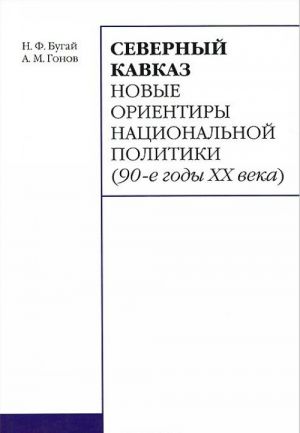 Н. Ф. Бугай
А. М. Гонов

СЕВЕРНЫЙ КАВКАЗ
НОВЫЕ ОРИЕНТИРЫ НАЦИОНАЛЬНОЙ ПОЛИТИКИ
(90-е годы XX века)